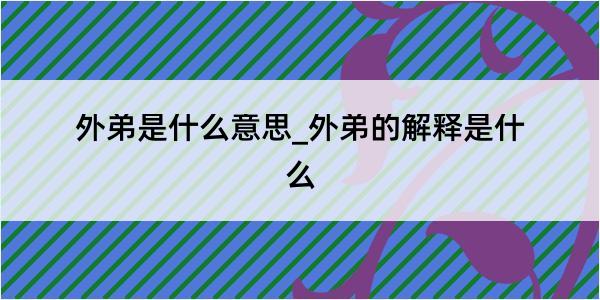 外弟是什么意思_外弟的解释是什么